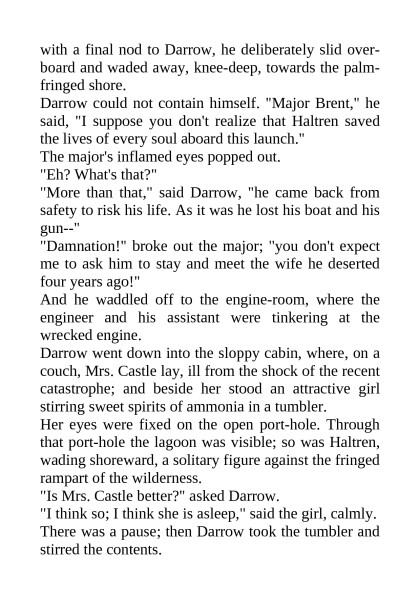 with a final nod to Darrow, he deliberately slid overboard and waded away, knee-deep, towards the palm-fringed shore.

Darrow could not contain himself. "Major Brent," he said, "I suppose you don't realize that Haltren saved the lives of every soul aboard this launch."

The major's inflamed eyes popped out.

"Eh? What's that?"

"More than that," said Darrow, "he came back from safety to risk his life. As it was he lost his boat and his gun--"

"Damnation!" broke out the major; "you don't expect me to ask him to stay and meet the wife he deserted four years ago!"

And he waddled off to the engine-room, where the engineer and his assistant were tinkering at the wrecked engine.

Darrow went down into the sloppy cabin, where, on a couch, Mrs. Castle lay, ill from the shock of the recent catastrophe; and beside her stood an attractive girl stirring sweet spirits of ammonia in a tumbler.

Her eyes were fixed on the open port-hole. Through that port-hole the lagoon was visible; so was Haltren, wading shoreward, a solitary figure against the fringed rampart of the wilderness.

"Is Mrs. Castle better?" asked Darrow.

"I think so; I think she is asleep," said the girl, calmly.

There was a pause; then Darrow took the tumbler and stirred the contents.